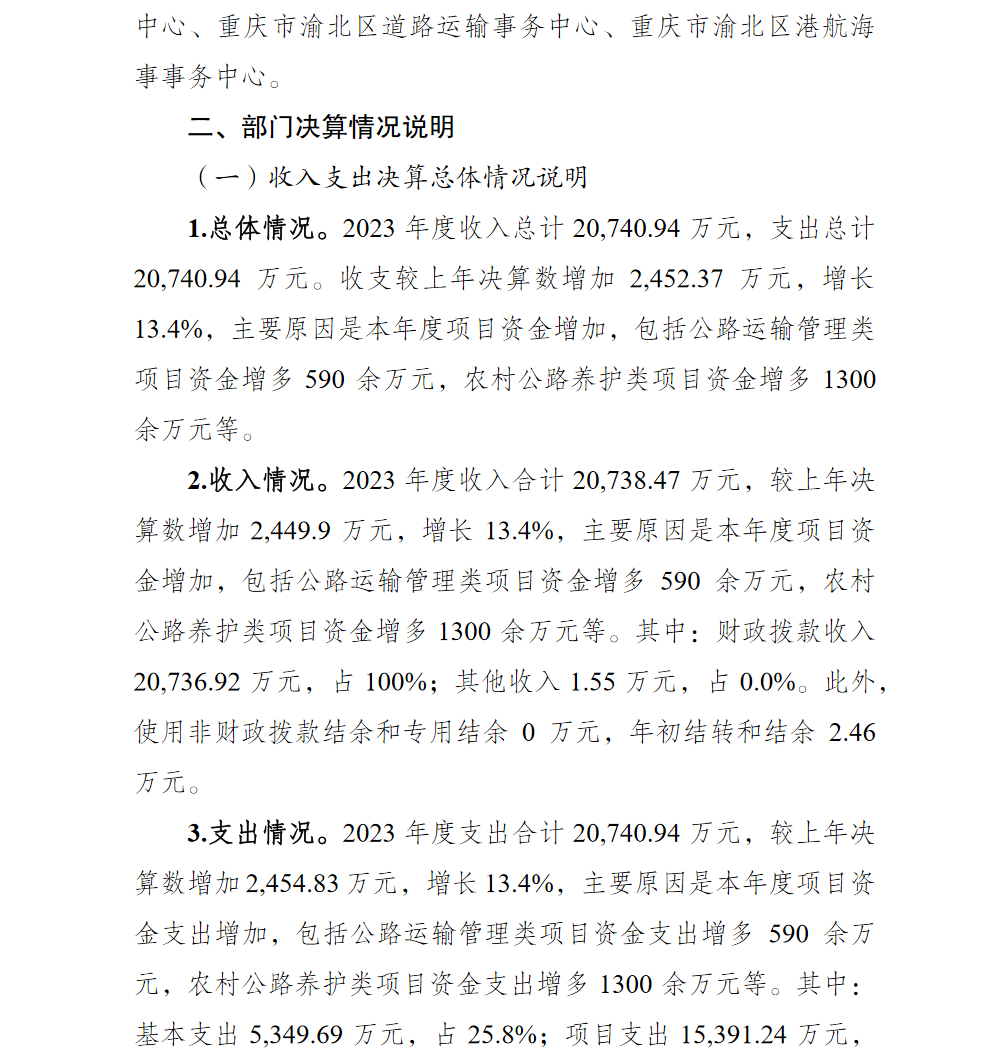 中心、重庆市渝北区道路运输事务中心、重庆市渝北区港航海事事务中心。

二、部门决算情况说明

（一）收入支出决算总体情况说明

1.总体情况。2023年度收入总计20,740.94万元，支出总计20,740.94万元。收支较上年决算数增加2,452.37万元，增长13.4%，主要原因是本年度项目资金增加，包括公路运输管理类项目资金增多590余万元，农村公路养护类项目资金增多1300余万元等。

2.收入情况。2023年度收入合计20,738.47万元，较上年决算数增加2,449.9万元，增长13.4%，主要原因是本年度项目资金增加，包括公路运输管理类项目资金增多590余万元，农村公路养护类项目资金增多1300余万元等。其中：财政拨款收入20,736.92万元，占100%；其他收入1.55万元，占0.0%。此外，使用非财政拨款结余和专用结余0万元，年初结转和结余2.46万元。

3.支出情况。2023年度支出合计20,740.94万元，较上年决算数增加2,454.83万元，增长13.4%，主要原因是本年度项目资金支出增加，包括公路运输管理类项目资金支出增多590余万元，农村公路养护类项目资金支出增多1300余万元等。其中：基本支出5,349.69万元，占25.8%；项目支出15,391.24万元，